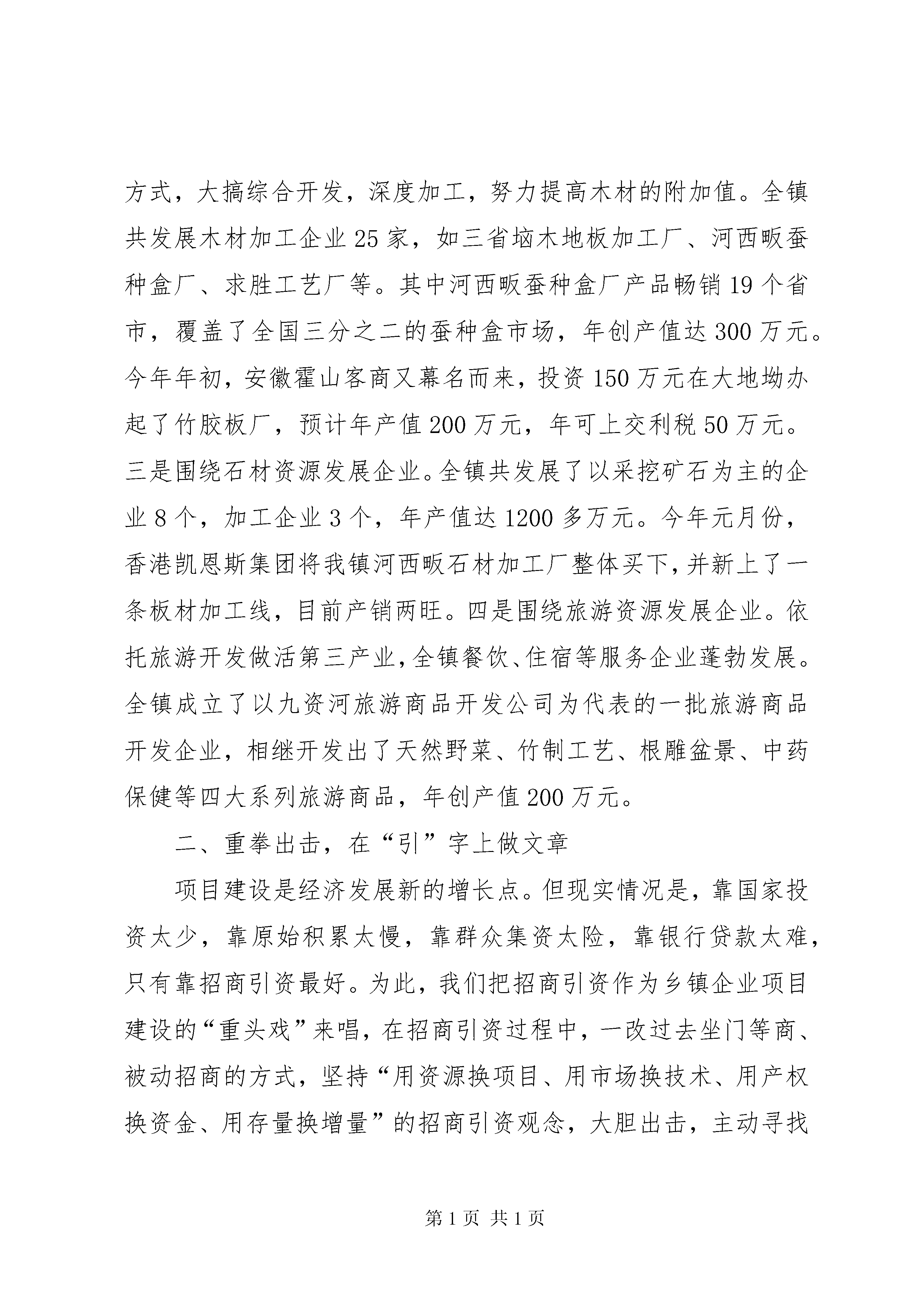 方式，大搞综合开发，深度加工，努力提高木材的附加值。全镇共发展木材加工企业25家，如三省垴木地板加工厂、河西畈蚕种盒厂、求胜工艺厂等。其中河西畈蚕种盒厂产品畅销19个省市，覆盖了全国三分之二的蚕种盒市场，年创产值达300万元。今年年初，安徽霍山客商又幕名而来，投资150万元在大地坳办起了竹胶板厂，预计年产值200万元，年可上交利税50万元。三是围绕石材资源发展企业。全镇共发展了以采挖矿石为主的企业8个，加工企业3个，年产值达1200多万元。今年元月份，香港凯恩斯集团将我镇河西畈石材加工厂整体买下，并新上了一条板材加工线，目前产销两旺。四是围绕旅游资源发展企业。依托旅游开发做活第三产业，全镇餐饮、住宿等服务企业蓬勃发展。全镇成立了以九资河旅游商品开发公司为代表的一批旅游商品开发企业，相继开发出了天然野菜、竹制工艺、根雕盆景、中药保健等四大系列旅游商品，年创产值200万元。

二、重拳出击，在“引”字上做文章

项目建设是经济发展新的增长点。但现实情况是，靠国家投资太少，靠原始积累太慢，靠群众集资太险，靠银行贷款太难，只有靠招商引资最好。为此，我们把招商引资作为乡镇企业项目建设的“重头戏”来唱，在招商引资过程中，一改过去坐门等商、被动招商的方式，坚持“用资源换项目、用市场换技术、用产权换资金、用存量换增量”的招商引资观念，大胆出击，主动寻找

第1页 共1页